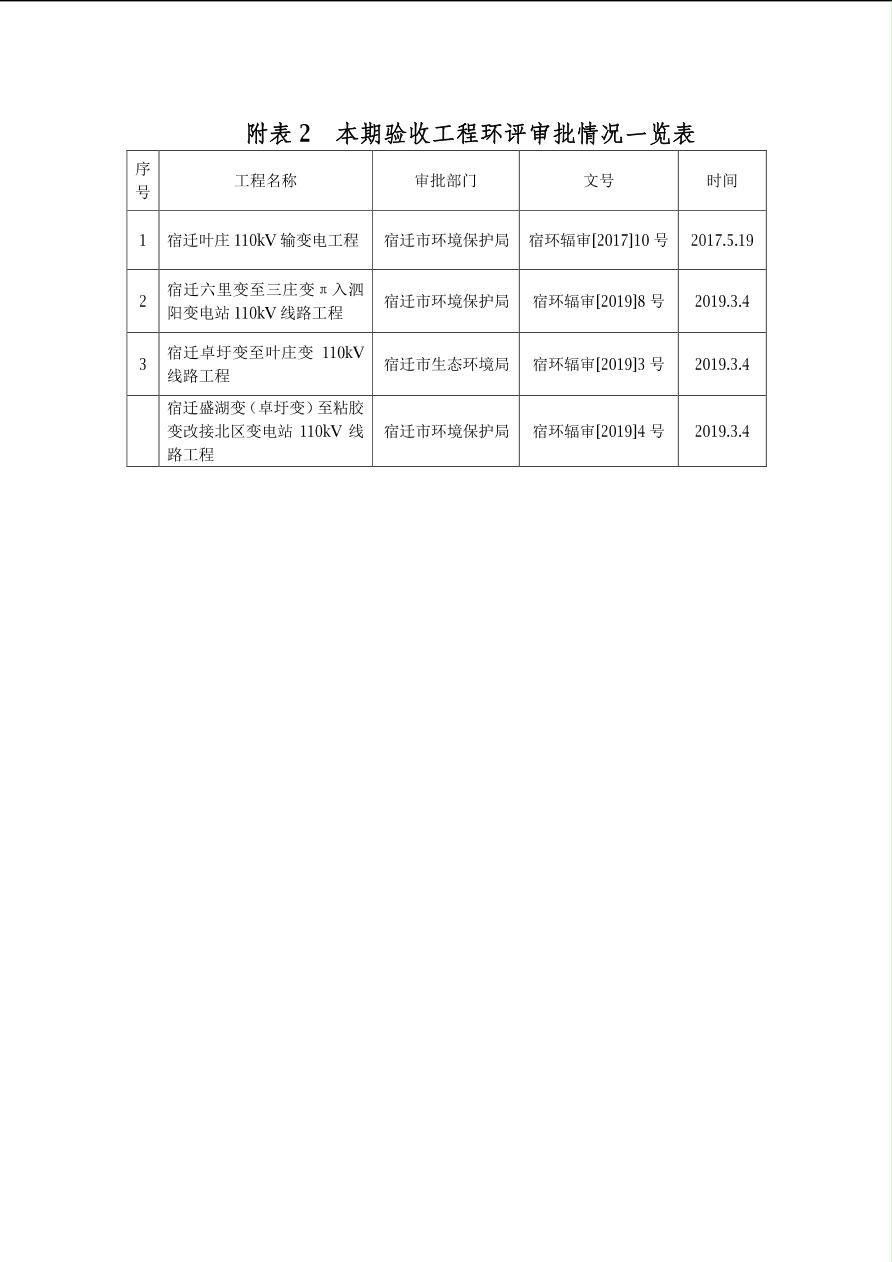 附表 2　本期验收工程环评审批情况一览表

| 序号 | 工程名称 | 审批部门 | 文号 | 时间 |
|---|---|---|---|---|
| 1 | 宿迁叶庄 110kV 输变电工程 | 宿迁市环境保护局 | 宿环辐审[2017]10 号 | 2017.5.19 |
| 2 | 宿迁六里变至三庄变 π 入泗阳变电站 110kV 线路工程 | 宿迁市环境保护局 | 宿环辐审[2019]8 号 | 2019.3.4 |
| 3 | 宿迁卓圩变至叶庄变 110kV 线路工程 | 宿迁市生态环境局 | 宿环辐审[2019]3 号 | 2019.3.4 |
|  | 宿迁盛湖变（卓圩变）至粘胶变改接北区变电站 110kV 线路工程 | 宿迁市环境保护局 | 宿环辐审[2019]4 号 | 2019.3.4 |